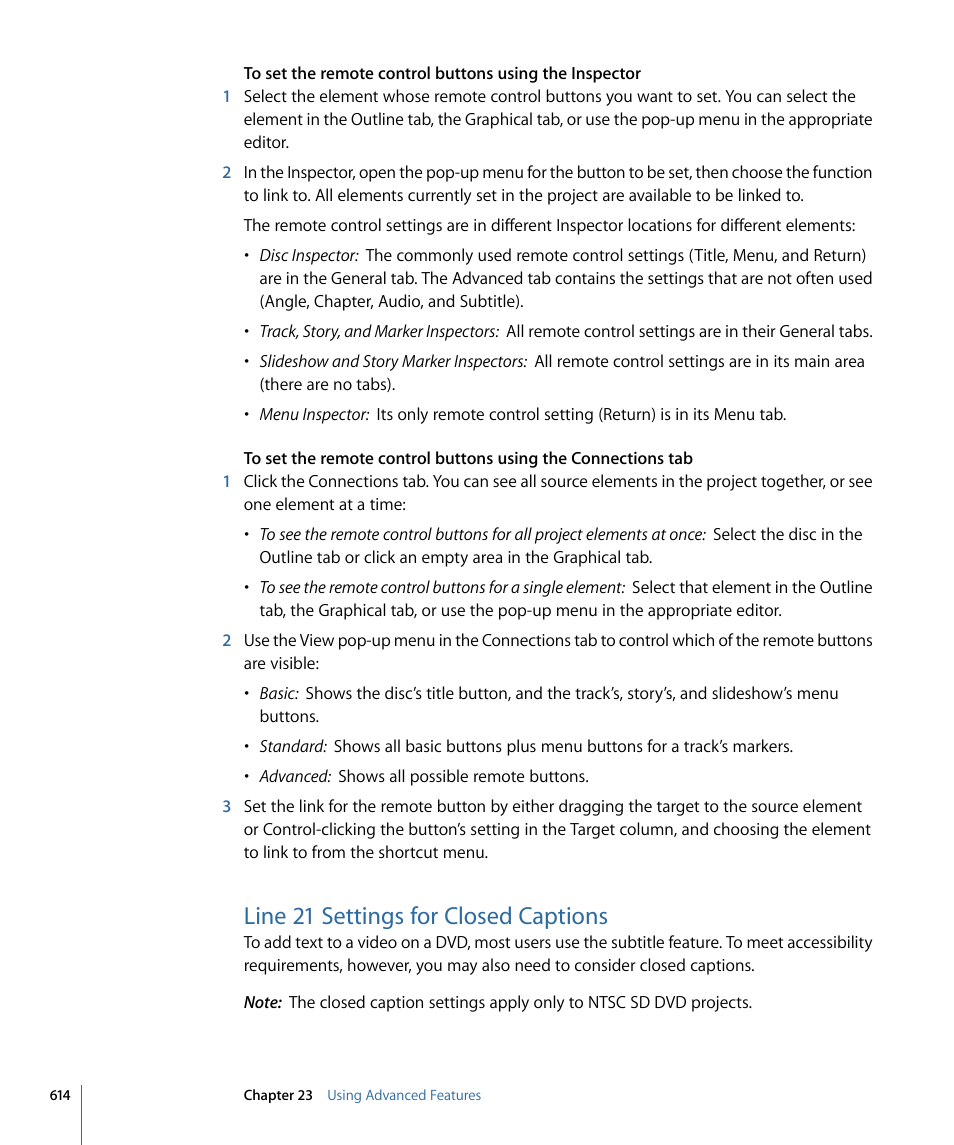 To set the remote control buttons using the Inspector

1 Select the element whose remote control buttons you want to set. You can select the element in the Outline tab, the Graphical tab, or use the pop-up menu in the appropriate editor.

2 In the Inspector, open the pop-up menu for the button to be set, then choose the function to link to. All elements currently set in the project are available to be linked to.

The remote control settings are in different Inspector locations for different elements:

• Disc Inspector: The commonly used remote control settings (Title, Menu, and Return) are in the General tab. The Advanced tab contains the settings that are not often used (Angle, Chapter, Audio, and Subtitle).

• Track, Story, and Marker Inspectors: All remote control settings are in their General tabs.

• Slideshow and Story Marker Inspectors: All remote control settings are in its main area (there are no tabs).

• Menu Inspector: Its only remote control setting (Return) is in its Menu tab.

To set the remote control buttons using the Connections tab

1 Click the Connections tab. You can see all source elements in the project together, or see one element at a time:

• To see the remote control buttons for all project elements at once: Select the disc in the Outline tab or click an empty area in the Graphical tab.

• To see the remote control buttons for a single element: Select that element in the Outline tab, the Graphical tab, or use the pop-up menu in the appropriate editor.

2 Use the View pop-up menu in the Connections tab to control which of the remote buttons are visible:

• Basic: Shows the disc's title button, and the track's, story's, and slideshow's menu buttons.

• Standard: Shows all basic buttons plus menu buttons for a track's markers.

• Advanced: Shows all possible remote buttons.

3 Set the link for the remote button by either dragging the target to the source element or Control-clicking the button's setting in the Target column, and choosing the element to link to from the shortcut menu.

Line 21 Settings for Closed Captions

To add text to a video on a DVD, most users use the subtitle feature. To meet accessibility requirements, however, you may also need to consider closed captions.

Note: The closed caption settings apply only to NTSC SD DVD projects.

614 Chapter 23 Using Advanced Features